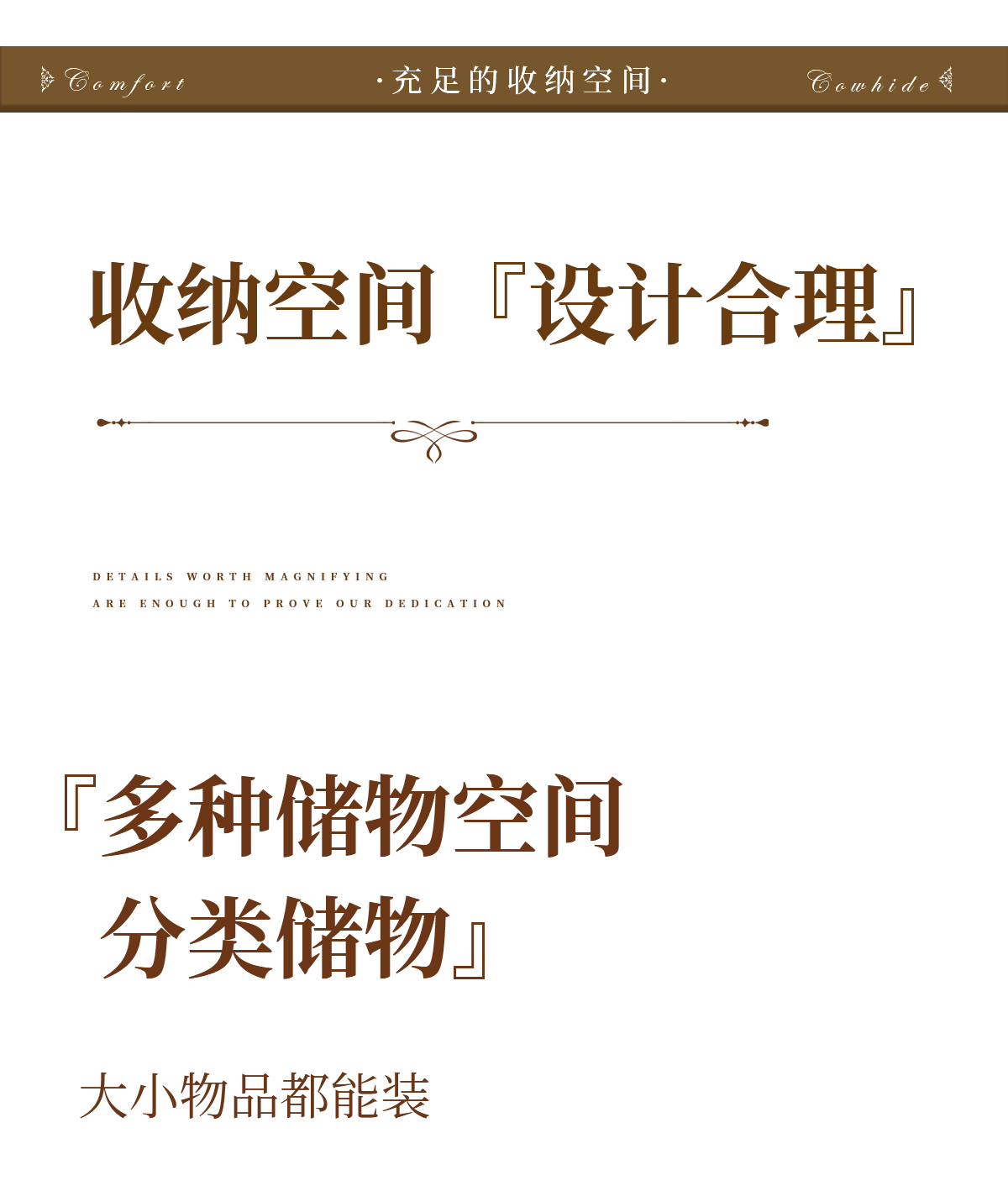 Comfort ·充足的收纳空间· Cowhide

收纳空间『设计合理』

DETAILS WORTH MAGNIFYING
ARE ENOUGH TO PROVE OUR DEDICATION

『多种储物空间
分类储物』

大小物品都能装